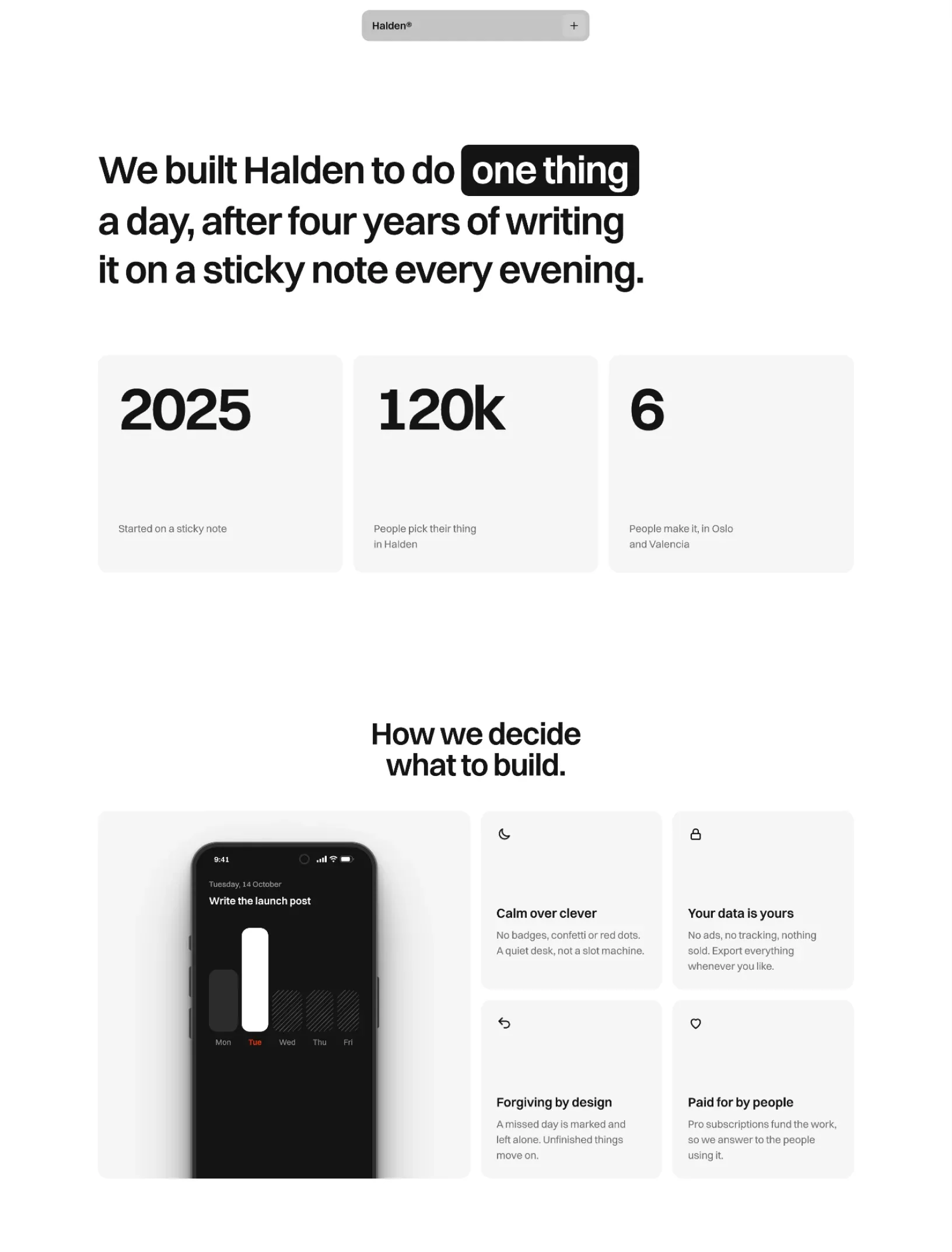 Halden®
+

We built Halden to do one thing a day, after four years of writing it on a sticky note every evening.

2025

Started on a sticky note

120k

People pick their thing in Halden

6

People make it, in Oslo and Valencia

How we decide what to build.

9:41

Tuesday, 14 October

Write the launch post

Mon
Tue
Wed
Thu
Fri

Calm over clever

No badges, confetti or red dots. A quiet desk, not a slot machine.

Your data is yours

No ads, no tracking, nothing sold. Export everything whenever you like.

Forgiving by design

A missed day is marked and left alone. Unfinished things move on.

Paid for by people

Pro subscriptions fund the work, so we answer to the people using it.